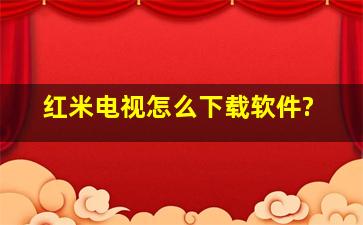 红米电视怎么下载软件?